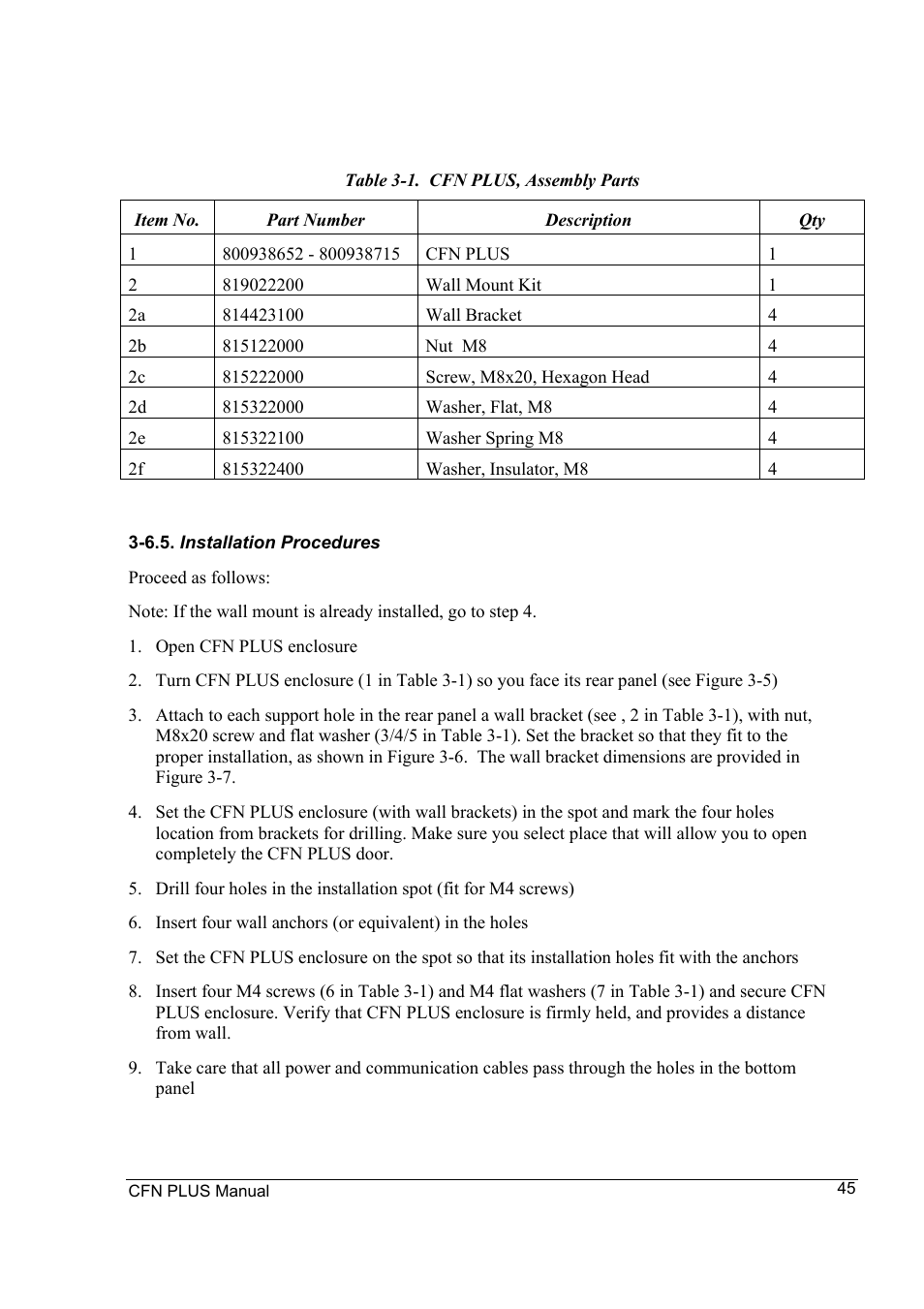 Table 3-1. CFN PLUS, Assembly Parts

| Item No. | Part Number | Description | Qty |
|---|---|---|---|
| 1 | 800938652 - 800938715 | CFN PLUS | 1 |
| 2 | 819022200 | Wall Mount Kit | 1 |
| 2a | 814423100 | Wall Bracket | 4 |
| 2b | 815122000 | Nut M8 | 4 |
| 2c | 815222000 | Screw, M8x20, Hexagon Head | 4 |
| 2d | 815322000 | Washer, Flat, M8 | 4 |
| 2e | 815322100 | Washer Spring M8 | 4 |
| 2f | 815322400 | Washer, Insulator, M8 | 4 |

3-6.5. Installation Procedures

Proceed as follows:

Note: If the wall mount is already installed, go to step 4.

1. Open CFN PLUS enclosure

2. Turn CFN PLUS enclosure (1 in Table 3-1) so you face its rear panel (see Figure 3-5)

3. Attach to each support hole in the rear panel a wall bracket (see , 2 in Table 3-1), with nut, M8x20 screw and flat washer (3/4/5 in Table 3-1). Set the bracket so that they fit to the proper installation, as shown in Figure 3-6. The wall bracket dimensions are provided in Figure 3-7.

4. Set the CFN PLUS enclosure (with wall brackets) in the spot and mark the four holes location from brackets for drilling. Make sure you select place that will allow you to open completely the CFN PLUS door.

5. Drill four holes in the installation spot (fit for M4 screws)

6. Insert four wall anchors (or equivalent) in the holes

7. Set the CFN PLUS enclosure on the spot so that its installation holes fit with the anchors

8. Insert four M4 screws (6 in Table 3-1) and M4 flat washers (7 in Table 3-1) and secure CFN PLUS enclosure. Verify that CFN PLUS enclosure is firmly held, and provides a distance from wall.

9. Take care that all power and communication cables pass through the holes in the bottom panel

CFN PLUS Manual
45